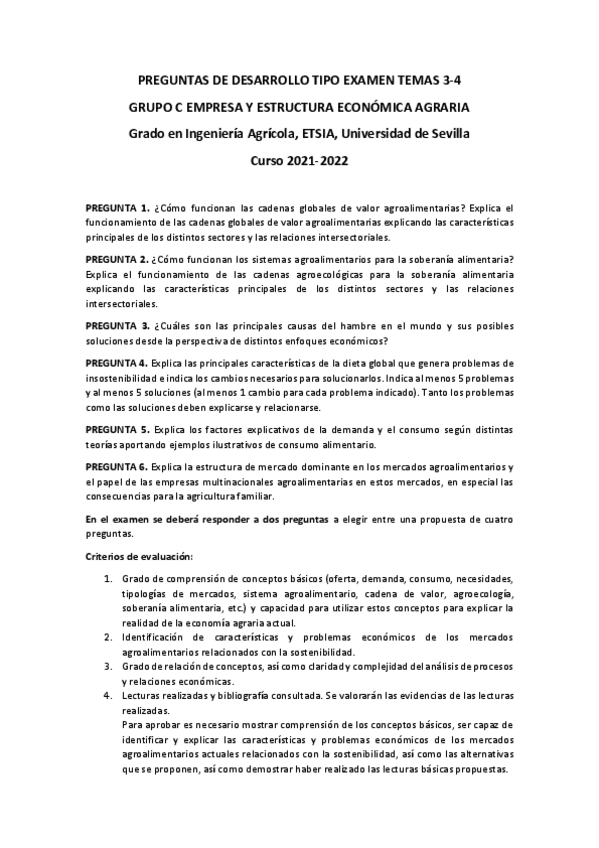 PREGUNTAS DE DESARROLLO TIPO EXAMEN TEMAS 3-4

GRUPO C EMPRESA Y ESTRUCTURA ECONÓMICA AGRARIA

Grado en Ingeniería Agrícola, ETSIA, Universidad de Sevilla

Curso 2021-2022

PREGUNTA 1. ¿Cómo funcionan las cadenas globales de valor agroalimentarias? Explica el funcionamiento de las cadenas globales de valor agroalimentarias explicando las características principales de los distintos sectores y las relaciones intersectoriales.

PREGUNTA 2. ¿Cómo funcionan los sistemas agroalimentarios para la soberanía alimentaria? Explica el funcionamiento de las cadenas agroecológicas para la soberanía alimentaria explicando las características principales de los distintos sectores y las relaciones intersectoriales.

PREGUNTA 3. ¿Cuáles son las principales causas del hambre en el mundo y sus posibles soluciones desde la perspectiva de distintos enfoques económicos?

PREGUNTA 4. Explica las principales características de la dieta global que genera problemas de insostenibilidad e indica los cambios necesarios para solucionarlos. Indica al menos 5 problemas y al menos 5 soluciones (al menos 1 cambio para cada problema indicado). Tanto los problemas como las soluciones deben explicarse y relacionarse.

PREGUNTA 5. Explica los factores explicativos de la demanda y el consumo según distintas teorías aportando ejemplos ilustrativos de consumo alimentario.

PREGUNTA 6. Explica la estructura de mercado dominante en los mercados agroalimentarios y el papel de las empresas multinacionales agroalimentarias en estos mercados, en especial las consecuencias para la agricultura familiar.

En el examen se deberá responder a dos preguntas a elegir entre una propuesta de cuatro preguntas.

Criterios de evaluación:

1. Grado de comprensión de conceptos básicos (oferta, demanda, consumo, necesidades, tipologías de mercados, sistema agroalimentario, cadena de valor, agroecología, soberanía alimentaria, etc.) y capacidad para utilizar estos conceptos para explicar la realidad de la economía agraria actual.
2. Identificación de características y problemas económicos de los mercados agroalimentarios relacionados con la sostenibilidad.
3. Grado de relación de conceptos, así como claridad y complejidad del análisis de procesos y relaciones económicas.
4. Lecturas realizadas y bibliografía consultada. Se valorarán las evidencias de las lecturas realizadas.
Para aprobar es necesario mostrar comprensión de los conceptos básicos, ser capaz de identificar y explicar las características y problemas económicos de los mercados agroalimentarios actuales relacionados con la sostenibilidad, así como las alternativas que se proponen, así como demostrar haber realizado las lecturas básicas propuestas.